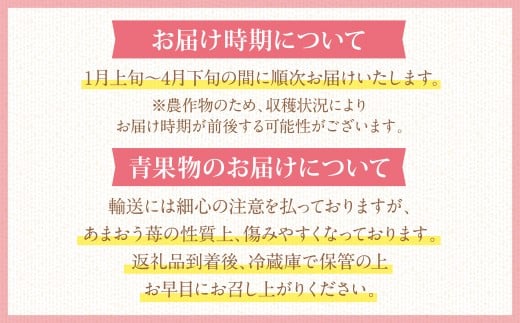 お届け時期について

1月上旬～4月下旬の間に順次お届けいたします。

※農作物のため、収穫状況により
お届け時期が前後する可能性がございます。

青果物のお届けについて

輸送には細心の注意を払っておりますが、
あまおう苺の性質上、傷みやすくなっております。
返礼品到着後、冷蔵庫で保管の上
お早目にお召し上がりください。